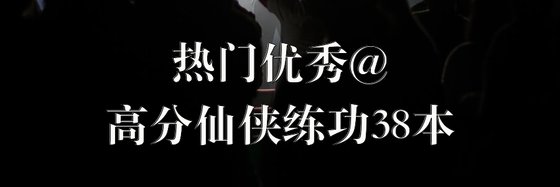 热门优秀@
高分仙侠练功38本